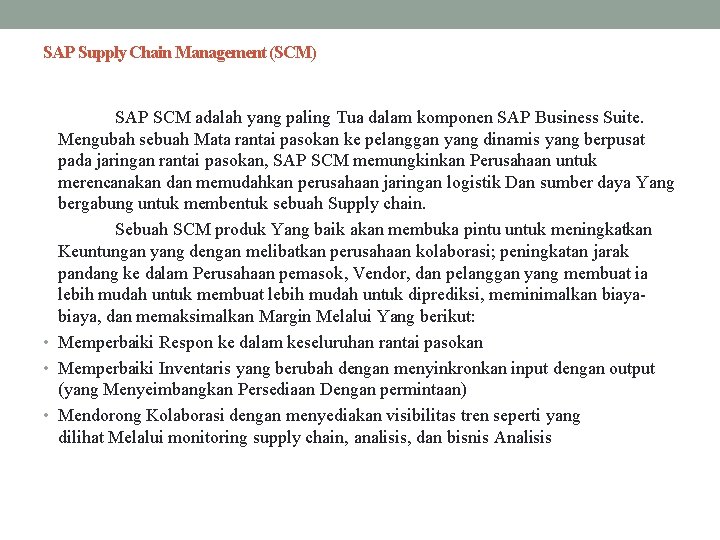 SAP Supply Chain Management (SCM)

SAP SCM adalah yang paling Tua dalam komponen SAP Business Suite. Mengubah sebuah Mata rantai pasokan ke pelanggan yang dinamis yang berpusat pada jaringan rantai pasokan, SAP SCM memungkinkan Perusahaan untuk merencanakan dan memudahkan perusahaan jaringan logistik Dan sumber daya Yang bergabung untuk membentuk sebuah Supply chain.

Sebuah SCM produk Yang baik akan membuka pintu untuk meningkatkan Keuntungan yang dengan melibatkan perusahaan kolaborasi; peningkatan jarak pandang ke dalam Perusahaan pemasok, Vendor, dan pelanggan yang membuat ia lebih mudah untuk membuat lebih mudah untuk diprediksi, meminimalkan biaya-biaya, dan memaksimalkan Margin Melalui Yang berikut:

• Memperbaiki Respon ke dalam keseluruhan rantai pasokan
• Memperbaiki Inventaris yang berubah dengan menyinkronkan input dengan output (yang Menyeimbangkan Persediaan Dengan permintaan)
• Mendorong Kolaborasi dengan menyediakan visibilitas tren seperti yang dilihat Melalui monitoring supply chain, analisis, dan bisnis Analisis